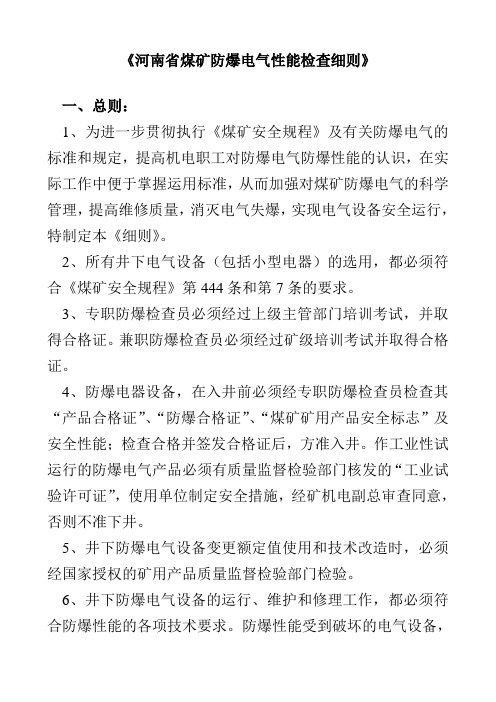 《河南省煤矿防爆电气性能检查细则》

一、总则：

1、为进一步贯彻执行《煤矿安全规程》及有关防爆电气的标准和规定，提高机电职工对防爆电气防爆性能的认识，在实际工作中便于掌握运用标准，从而加强对煤矿防爆电气的科学管理，提高维修质量，消灭电气失爆，实现电气设备安全运行，特制定本《细则》。

2、所有井下电气设备（包括小型电器）的选用，都必须符合《煤矿安全规程》第 444 条和第 7 条的要求。

3、专职防爆检查员必须经过上级主管部门培训考试，并取得合格证。兼职防爆检查员必须经过矿级培训考试并取得合格证。

4、防爆电器设备，在入井前必须经专职防爆检查员检查其“产品合格证”、“防爆合格证”、“煤矿矿用产品安全标志”及安全性能；检查合格并签发合格证后，方准入井。作工业性试运行的防爆电气产品必须有质量监督检验部门核发的“工业试验许可证”，使用单位制定安全措施，经矿机电副总审查同意，否则不准下井。

5、井下防爆电气设备变更额定值使用和技术改造时，必须经国家授权的矿用产品质量监督检验部门检验。

6、井下防爆电气设备的运行、维护和修理工作，都必须符合防爆性能的各项技术要求。防爆性能受到破坏的电气设备，